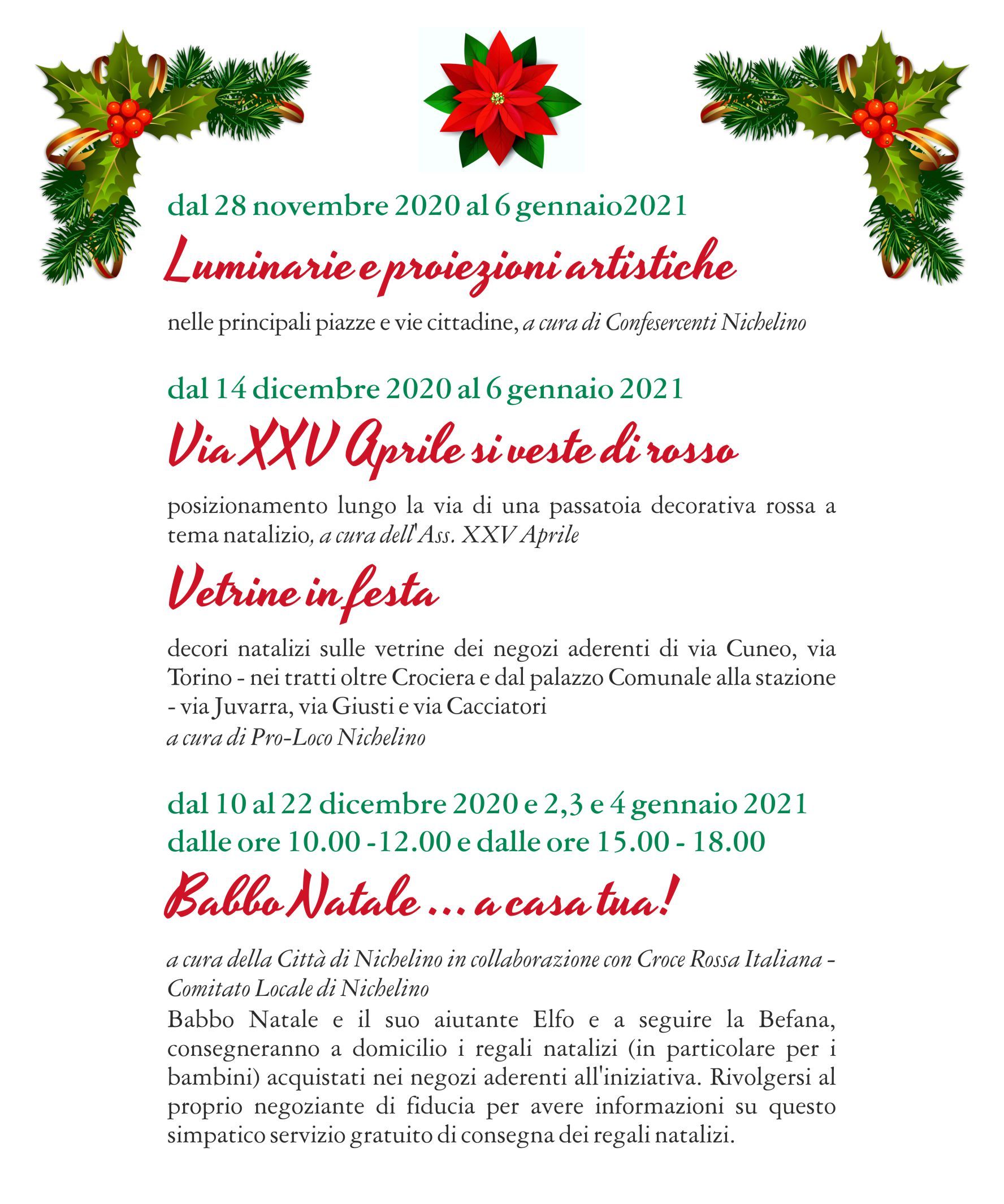 dal 28 novembre 2020 al 6 gennaio2021

Luminarie e proiezioni artistiche

nelle principali piazze e vie cittadine, a cura di Confesercenti Nichelino

dal 14 dicembre 2020 al 6 gennaio 2021

Via XXV Aprile si veste di rosso

posizionamento lungo la via di una passatoia decorativa rossa a tema natalizio, a cura dell'Ass. XXV Aprile

Vetrine in festa

decori natalizi sulle vetrine dei negozi aderenti di via Cuneo, via Torino - nei tratti oltre Crociera e dal palazzo Comunale alla stazione - via Juvarra, via Giusti e via Cacciatori
a cura di Pro-Loco Nichelino

dal 10 al 22 dicembre 2020 e 2,3 e 4 gennaio 2021
dalle ore 10.00 -12.00 e dalle ore 15.00 - 18.00

Babbo Natale ... a casa tua!

a cura della Città di Nichelino in collaborazione con Croce Rossa Italiana - Comitato Locale di Nichelino
Babbo Natale e il suo aiutante Elfo e a seguire la Befana, consegneranno a domicilio i regali natalizi (in particolare per i bambini) acquistati nei negozi aderenti all'iniziativa. Rivolgersi al proprio negoziante di fiducia per avere informazioni su questo simpatico servizio gratuito di consegna dei regali natalizi.